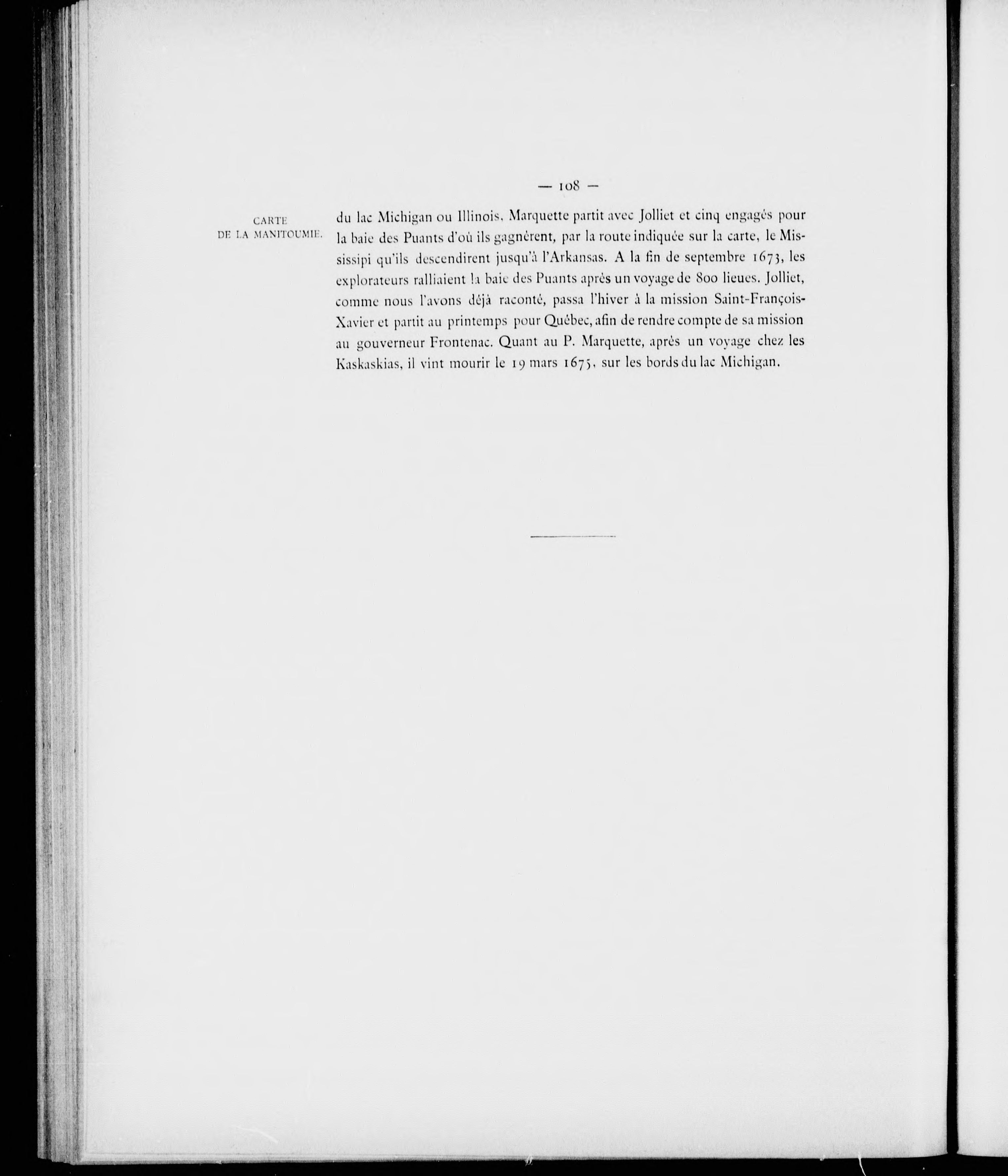 — 108 —

CARTE
DE LA MANITOUMIE.

du lac Michigan ou Illinois. Marquette partit avec Jolliet et cinq engagés pour la baie des Puants d'où ils gagnèrent, par la route indiquée sur la carte, le Mississipi qu'ils descendirent jusqu'à l'Arkansas. A la fin de septembre 1673, les explorateurs ralliaient la baie des Puants après un voyage de 800 lieues. Jolliet, comme nous l'avons déjà raconté, passa l'hiver à la mission Saint-François-Xavier et partit au printemps pour Québec, afin de rendre compte de sa mission au gouverneur Frontenac. Quant au P. Marquette, après un voyage chez les Kaskaskias, il vint mourir le 19 mars 1675, sur les bords du lac Michigan.